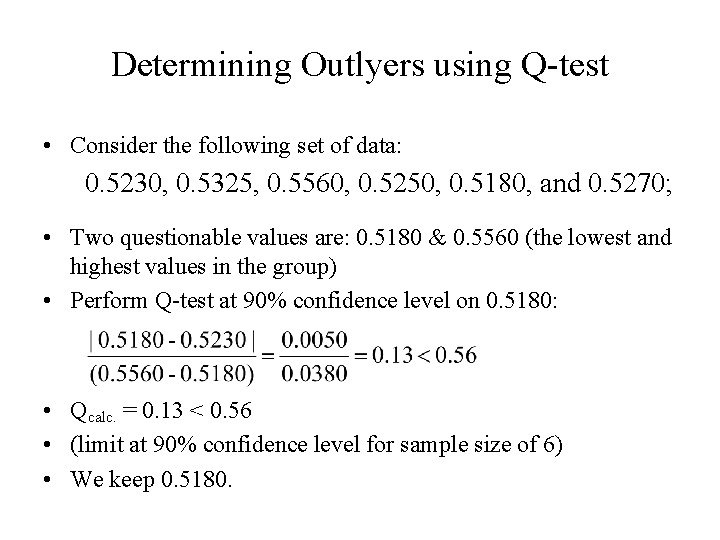 Determining Outlyers using Q-test

• Consider the following set of data:

0.5230, 0.5325, 0.5560, 0.5250, 0.5180, and 0.5270;

• Two questionable values are: 0.5180 & 0.5560 (the lowest and highest values in the group)
• Perform Q-test at 90% confidence level on 0.5180:

$\frac{|0.5180 - 0.5230|}{(0.5560 - 0.5180)} = \frac{0.0050}{0.0380} = 0.13 < 0.56$

• $Q_{calc.} = 0.13 < 0.56$
• (limit at 90% confidence level for sample size of 6)
• We keep 0.5180.